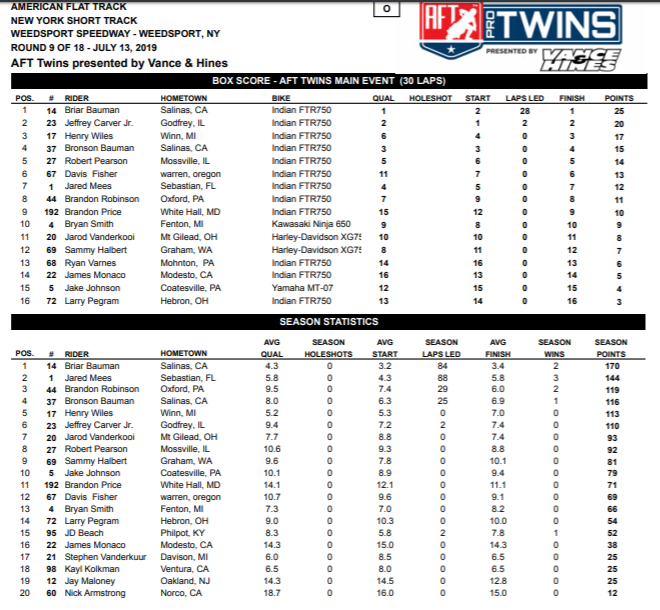 AMERICAN FLAT TRACK
NEW YORK SHORT TRACK
WEEDSPORT SPEEDWAY - WEEDSPORT, NY
ROUND 9 OF 18 - JULY 13, 2019
AFT Twins presented by Vance & Hines

O

AFT PRO TWINS PRESENTED BY VANCE & HINES

BOX SCORE - AFT TWINS MAIN EVENT (30 LAPS)

| POS. | # | RIDER | HOMETOWN | BIKE | QUAL | HOLESHOT | START | LAPS LED | FINISH | POINTS |
|---|---|---|---|---|---|---|---|---|---|---|
| 1 | 14 | Briar Bauman | Salinas, CA | Indian FTR750 | 1 | | 2 | 28 | 1 | 25 |
| 2 | 23 | Jeffrey Carver Jr. | Godfrey, IL | Indian FTR750 | 2 | | 1 | 2 | 2 | 20 |
| 3 | 17 | Henry Wiles | Winn, MI | Indian FTR750 | 6 | | 4 | 0 | 3 | 17 |
| 4 | 37 | Bronson Bauman | Salinas, CA | Indian FTR750 | 3 | | 3 | 0 | 4 | 15 |
| 5 | 27 | Robert Pearson | Mossville, IL | Indian FTR750 | 5 | | 6 | 0 | 5 | 14 |
| 6 | 67 | Davis Fisher | warren, oregon | Indian FTR750 | 11 | | 7 | 0 | 6 | 13 |
| 7 | 1 | Jared Mees | Sebastian, FL | Indian FTR750 | 4 | | 5 | 0 | 7 | 12 |
| 8 | 44 | Brandon Robinson | Oxford, PA | Indian FTR750 | 7 | | 9 | 0 | 8 | 11 |
| 9 | 192 | Brandon Price | White Hall, MD | Indian FTR750 | 15 | | 12 | 0 | 9 | 10 |
| 10 | 4 | Bryan Smith | Fenton, MI | Kawasaki Ninja 650 | 9 | | 8 | 0 | 10 | 9 |
| 11 | 20 | Jarod Vanderkooi | Mt Gilead, OH | Harley-Davidson XG75 | 10 | | 10 | 0 | 11 | 8 |
| 12 | 69 | Sammy Halbert | Graham, WA | Harley-Davidson XG75 | 8 | | 11 | 0 | 12 | 7 |
| 13 | 68 | Ryan Varnes | Mohnton, PA | Indian FTR750 | 14 | | 16 | 0 | 13 | 6 |
| 14 | 22 | James Monaco | Modesto, CA | Indian FTR750 | 16 | | 13 | 0 | 14 | 5 |
| 15 | 5 | Jake Johnson | Coatesville, PA | Yamaha MT-07 | 12 | | 15 | 0 | 15 | 4 |
| 16 | 72 | Larry Pegram | Hebron, OH | Indian FTR750 | 13 | | 14 | 0 | 16 | 3 |

SEASON STATISTICS

| POS. | # | RIDER | HOMETOWN | AVG QUAL | SEASON HOLESHOTS | AVG START | SEASON LAPS LED | AVG FINISH | SEASON WINS | SEASON POINTS |
|---|---|---|---|---|---|---|---|---|---|---|
| 1 | 14 | Briar Bauman | Salinas, CA | 4.3 | 0 | 3.2 | 84 | 3.4 | 2 | 170 |
| 2 | 1 | Jared Mees | Sebastian, FL | 5.8 | 0 | 4.3 | 88 | 5.8 | 3 | 144 |
| 3 | 44 | Brandon Robinson | Oxford, PA | 9.5 | 0 | 7.4 | 29 | 6.0 | 2 | 119 |
| 4 | 37 | Bronson Bauman | Salinas, CA | 8.0 | 0 | 6.3 | 25 | 6.9 | 1 | 116 |
| 5 | 17 | Henry Wiles | Winn, MI | 5.2 | 0 | 5.3 | 0 | 7.0 | 0 | 113 |
| 6 | 23 | Jeffrey Carver Jr. | Godfrey, IL | 9.4 | 0 | 7.2 | 2 | 7.4 | 0 | 110 |
| 7 | 20 | Jarod Vanderkooi | Mt Gilead, OH | 7.7 | 0 | 8.8 | 0 | 7.4 | 0 | 93 |
| 8 | 27 | Robert Pearson | Mossville, IL | 10.6 | 0 | 9.3 | 0 | 8.8 | 0 | 92 |
| 9 | 69 | Sammy Halbert | Graham, WA | 9.6 | 0 | 7.8 | 0 | 10.1 | 0 | 81 |
| 10 | 5 | Jake Johnson | Coatesville, PA | 10.1 | 0 | 8.9 | 0 | 9.4 | 0 | 79 |
| 11 | 192 | Brandon Price | White Hall, MD | 14.1 | 0 | 12.1 | 0 | 11.1 | 0 | 71 |
| 12 | 67 | Davis Fisher | warren, oregon | 10.7 | 0 | 9.6 | 0 | 9.1 | 0 | 69 |
| 13 | 4 | Bryan Smith | Fenton, MI | 7.3 | 0 | 7.0 | 0 | 8.2 | 0 | 66 |
| 14 | 72 | Larry Pegram | Hebron, OH | 9.0 | 0 | 10.3 | 0 | 10.0 | 0 | 54 |
| 15 | 95 | JD Beach | Philpot, KY | 8.3 | 0 | 5.8 | 2 | 7.8 | 1 | 52 |
| 16 | 22 | James Monaco | Modesto, CA | 14.3 | 0 | 15.0 | 0 | 14.3 | 0 | 38 |
| 17 | 21 | Stephen Vanderkuur | Davison, MI | 6.0 | 0 | 8.5 | 0 | 6.5 | 0 | 25 |
| 18 | 98 | Kayl Kolkman | Ventura, CA | 6.5 | 0 | 8.0 | 0 | 6.5 | 0 | 25 |
| 19 | 12 | Jay Maloney | Oakland, NJ | 14.3 | 0 | 14.5 | 0 | 12.8 | 0 | 25 |
| 20 | 60 | Nick Armstrong | Norco, CA | 18.7 | 0 | 16.0 | 0 | 15.0 | 0 | 12 |